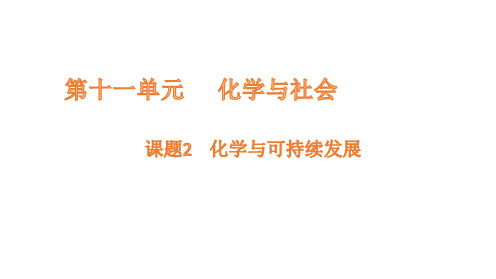 第十一单元　化学与社会

课题2　化学与可持续发展